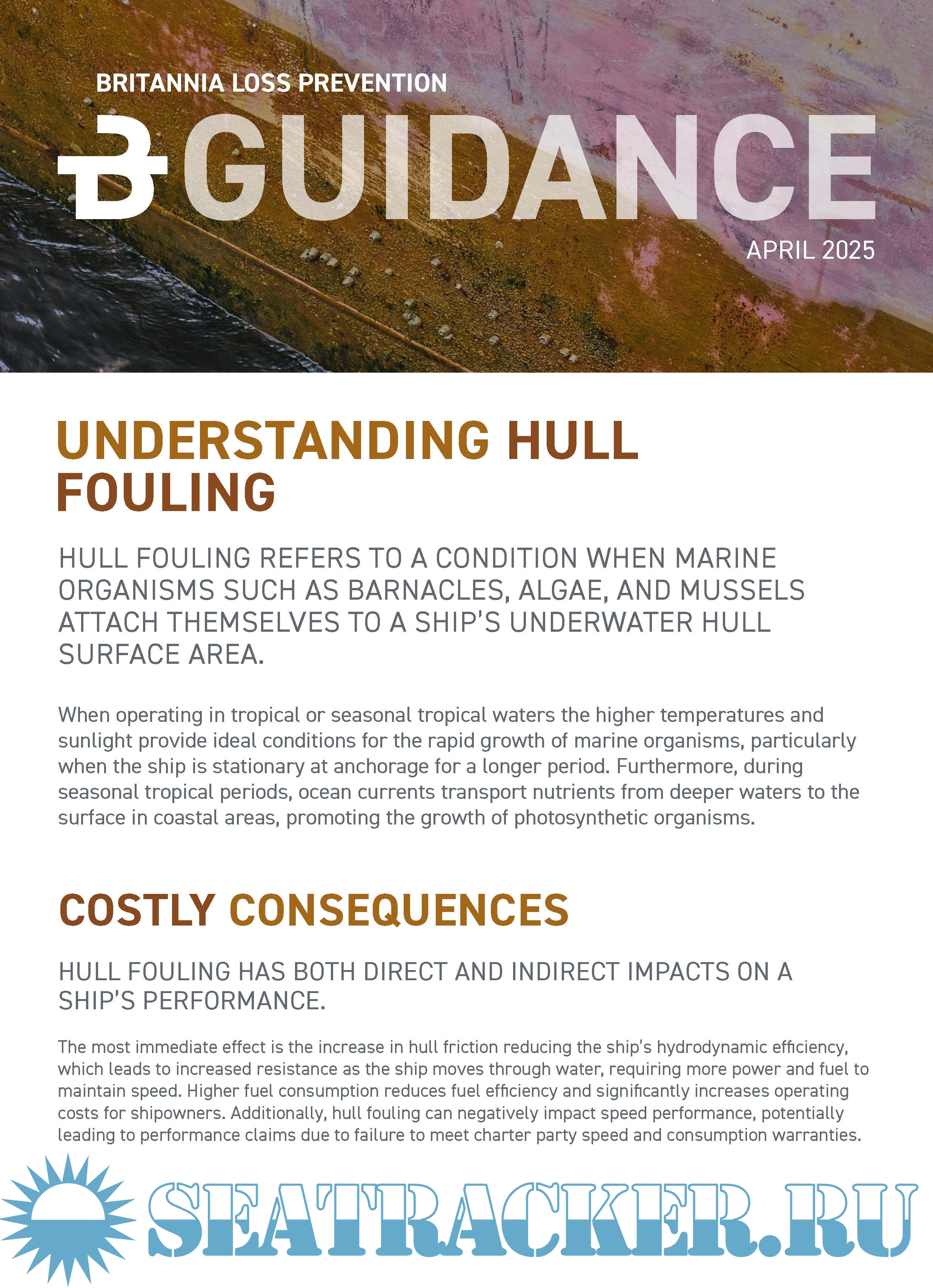 BRITANNIA LOSS PREVENTION

GUIDANCE

APRIL 2025

UNDERSTANDING HULL FOULING

HULL FOULING REFERS TO A CONDITION WHEN MARINE ORGANISMS SUCH AS BARNACLES, ALGAE, AND MUSSELS ATTACH THEMSELVES TO A SHIP'S UNDERWATER HULL SURFACE AREA.

When operating in tropical or seasonal tropical waters the higher temperatures and sunlight provide ideal conditions for the rapid growth of marine organisms, particularly when the ship is stationary at anchorage for a longer period. Furthermore, during seasonal tropical periods, ocean currents transport nutrients from deeper waters to the surface in coastal areas, promoting the growth of photosynthetic organisms.

COSTLY CONSEQUENCES

HULL FOULING HAS BOTH DIRECT AND INDIRECT IMPACTS ON A SHIP'S PERFORMANCE.

The most immediate effect is the increase in hull friction reducing the ship's hydrodynamic efficiency, which leads to increased resistance as the ship moves through water, requiring more power and fuel to maintain speed. Higher fuel consumption reduces fuel efficiency and significantly increases operating costs for shipowners. Additionally, hull fouling can negatively impact speed performance, potentially leading to performance claims due to failure to meet charter party speed and consumption warranties.

SEATRACKER.RU